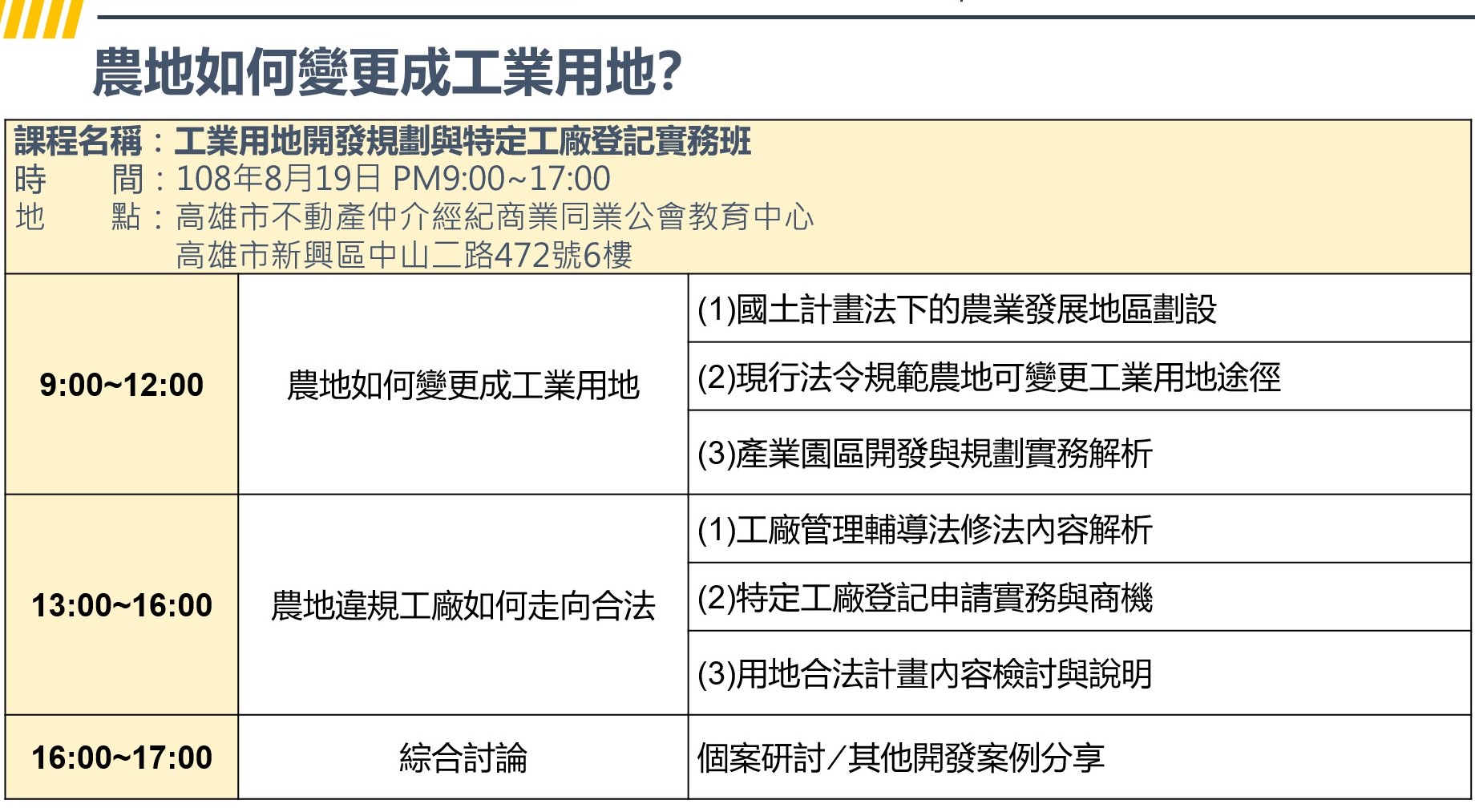 農地如何變更成工業用地?

課程名稱：工業用地開發規劃與特定工廠登記實務班
時　間：108年8月19日 PM9:00~17:00
地　點：高雄市不動產仲介經紀商業同業公會教育中心
高雄市新興區中山二路472號6樓

| | | |
|---|---|---|
| 9:00~12:00 | 農地如何變更成工業用地 | (1)國土計畫法下的農業發展地區劃設 |
| | | (2)現行法令規範農地可變更工業用地途徑 |
| | | (3)產業園區開發與規劃實務解析 |
| 13:00~16:00 | 農地違規工廠如何走向合法 | (1)工廠管理輔導法修法內容解析 |
| | | (2)特定工廠登記申請實務與商機 |
| | | (3)用地合法計畫內容檢討與說明 |
| 16:00~17:00 | 綜合討論 | 個案研討／其他開發案例分享 |